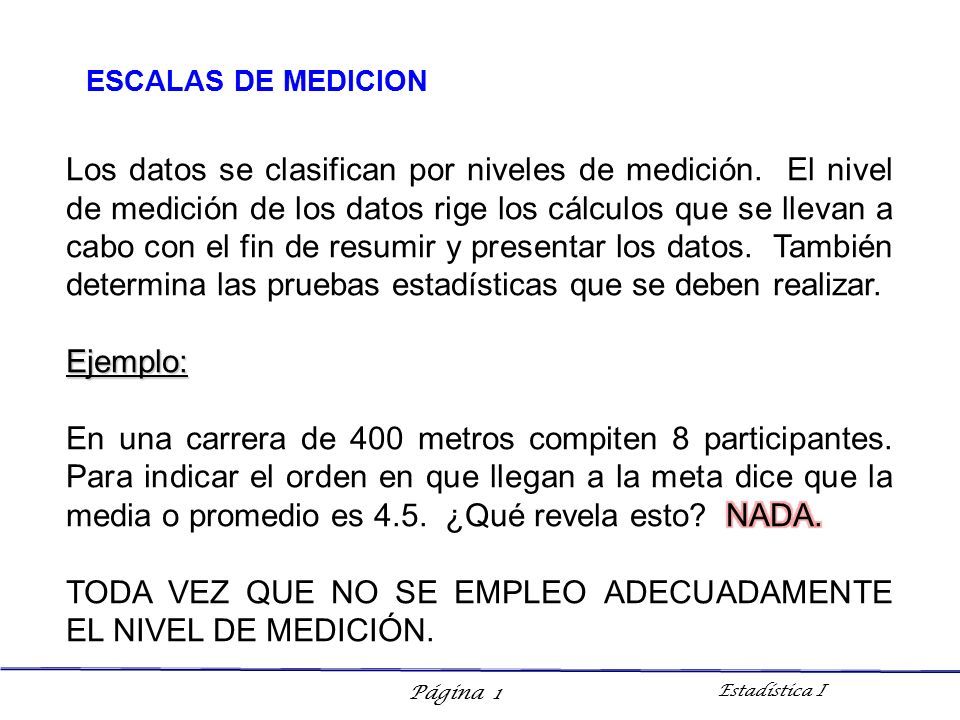 ESCALAS DE MEDICION

Los datos se clasifican por niveles de medición. El nivel de medición de los datos rige los cálculos que se llevan a cabo con el fin de resumir y presentar los datos. También determina las pruebas estadísticas que se deben realizar.

Ejemplo:

En una carrera de 400 metros compiten 8 participantes. Para indicar el orden en que llegan a la meta dice que la media o promedio es 4.5. ¿Qué revela esto? NADA.

TODA VEZ QUE NO SE EMPLEO ADECUADAMENTE EL NIVEL DE MEDICIÓN.

Página 1

Estadística I